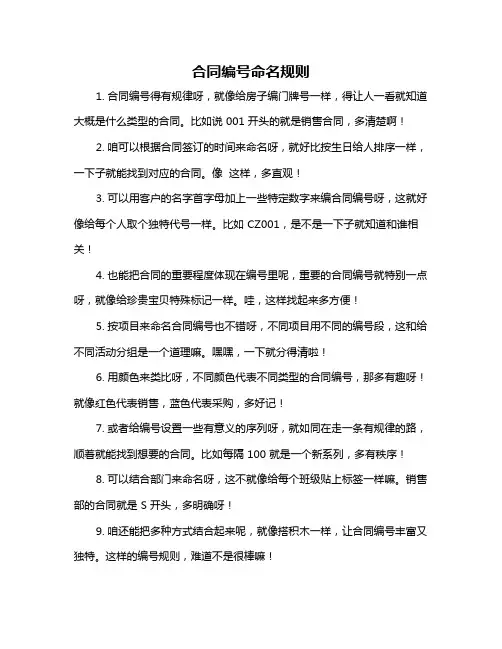 合同编号命名规则

1. 合同编号得有规律呀，就像给房子编门牌号一样，得让人一看就知道大概是什么类型的合同。比如说 001 开头的就是销售合同，多清楚啊！

2. 咱可以根据合同签订的时间来命名呀，就好比按生日给人排序一样，一下子就能找到对应的合同。像 这样，多直观！

3. 可以用客户的名字首字母加上一些特定数字来编合同编号呀，这就好像给每个人取个独特代号一样。比如 CZ001，是不是一下子就知道和谁相关！

4. 也能把合同的重要程度体现在编号里呢，重要的合同编号就特别一点呀，就像给珍贵宝贝特殊标记一样。哇，这样找起来多方便！

5. 按项目来命名合同编号也不错呀，不同项目用不同的编号段，这和给不同活动分组是一个道理嘛。嘿嘿，一下就分得清啦！

6. 用颜色来类比呀，不同颜色代表不同类型的合同编号，那多有趣呀！就像红色代表销售，蓝色代表采购，多好记！

7. 或者给编号设置一些有意义的序列呀，就如同在走一条有规律的路，顺着就能找到想要的合同。比如每隔 100 就是一个新系列，多有秩序！

8. 可以结合部门来命名呀，这不就像给每个班级贴上标签一样嘛。销售部的合同就是 S 开头，多明确呀！

9. 咱还能把多种方式结合起来呢，就像搭积木一样，让合同编号丰富又独特。这样的编号规则，难道不是很棒嘛！